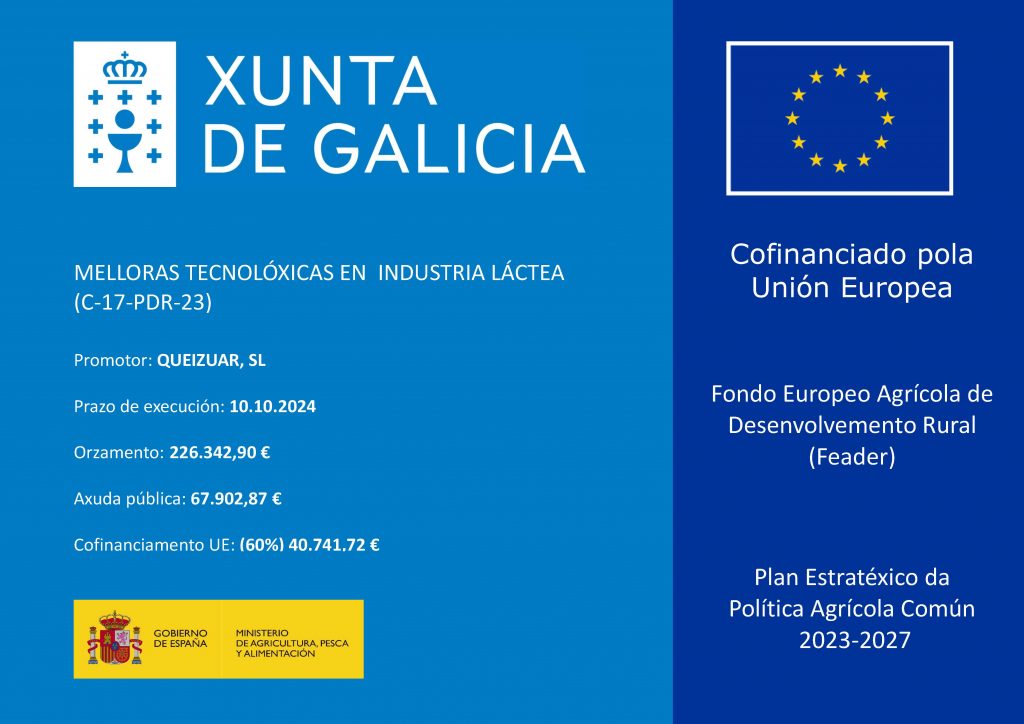 XUNTA
DE GALICIA

MELLORAS TECNOLÓXICAS EN INDUSTRIA LÁCTEA
(C-17-PDR-23)

Promotor: QUEIZUAR, SL

Prazo de execución: 10.10.2024

Orzamento: 226.342,90 €

Axuda pública: 67.902,87 €

Cofinanciamento UE: (60%) 40.741.72 €

GOBIERNO
DE ESPAÑA

MINISTERIO
DE AGRICULTURA, PESCA
Y ALIMENTACIÓN

Cofinanciado pola
Unión Europea

Fondo Europeo Agrícola de
Desenvolvemento Rural
(Feader)

Plan Estratéxico da
Política Agrícola Común
2023-2027